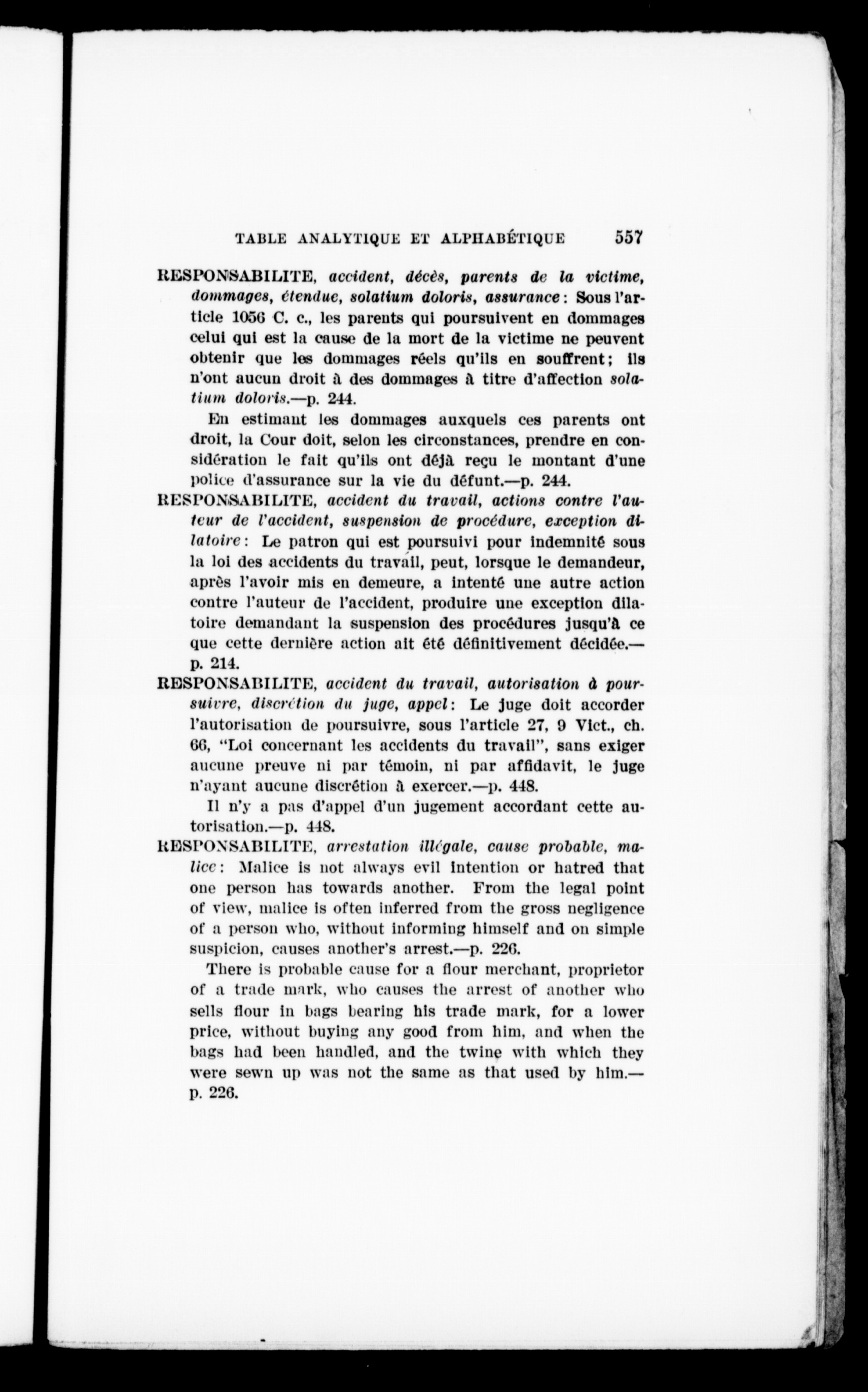 TABLE ANALYTIQUE ET ALPHABÉTIQUE 557

RESPONSABILITE, accident, décès, parents de la victime, dommages, étendue, solatium doloris, assurance: Sous l'article 1056 C. c., les parents qui poursuivent en dommages celui qui est la cause de la mort de la victime ne peuvent obtenir que les dommages réels qu'ils en souffrent; ils n'ont aucun droit à des dommages à titre d'affection solatium doloris.—p. 244.

En estimant les dommages auxquels ces parents ont droit, la Cour doit, selon les circonstances, prendre en considération le fait qu'ils ont déjà reçu le montant d'une police d'assurance sur la vie du défunt.—p. 244.

RESPONSABILITE, accident du travail, actions contre l'auteur de l'accident, suspension de procédure, exception dilatoire: Le patron qui est poursuivi pour indemnité sous la loi des accidents du travail, peut, lorsque le demandeur, après l'avoir mis en demeure, a intenté une autre action contre l'auteur de l'accident, produire une exception dilatoire demandant la suspension des procédures jusqu'à ce que cette dernière action ait été définitivement décidée.—p. 214.

RESPONSABILITE, accident du travail, autorisation à poursuivre, discrétion du juge, appel: Le juge doit accorder l'autorisation de poursuivre, sous l'article 27, 9 Vict., ch. 66, "Loi concernant les accidents du travail", sans exiger aucune preuve ni par témoin, ni par affidavit, le juge n'ayant aucune discrétion à exercer.—p. 448.

Il n'y a pas d'appel d'un jugement accordant cette autorisation.—p. 448.

RESPONSABILITE, arrestation illégale, cause probable, malice: Malice is not always evil intention or hatred that one person has towards another. From the legal point of view, malice is often inferred from the gross negligence of a person who, without informing himself and on simple suspicion, causes another's arrest.—p. 226.

There is probable cause for a flour merchant, proprietor of a trade mark, who causes the arrest of another who sells flour in bags bearing his trade mark, for a lower price, without buying any good from him, and when the bags had been handled, and the twine with which they were sewn up was not the same as that used by him.—p. 226.